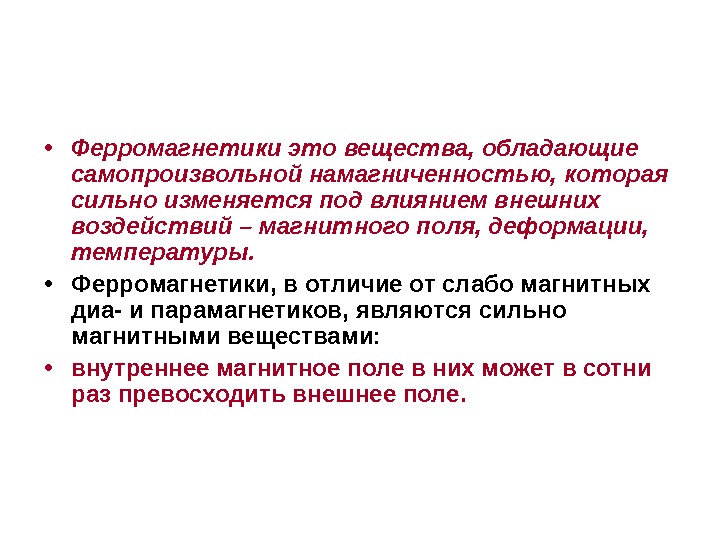 • Ферромагнетики это вещества, обладающие самопроизвольной намагниченностью, которая сильно изменяется под влиянием внешних воздействий – магнитного поля, деформации, температуры.

• Ферромагнетики, в отличие от слабо магнитных диа- и парамагнетиков, являются сильно магнитными веществами:

• внутреннее магнитное поле в них может в сотни раз превосходить внешнее поле.